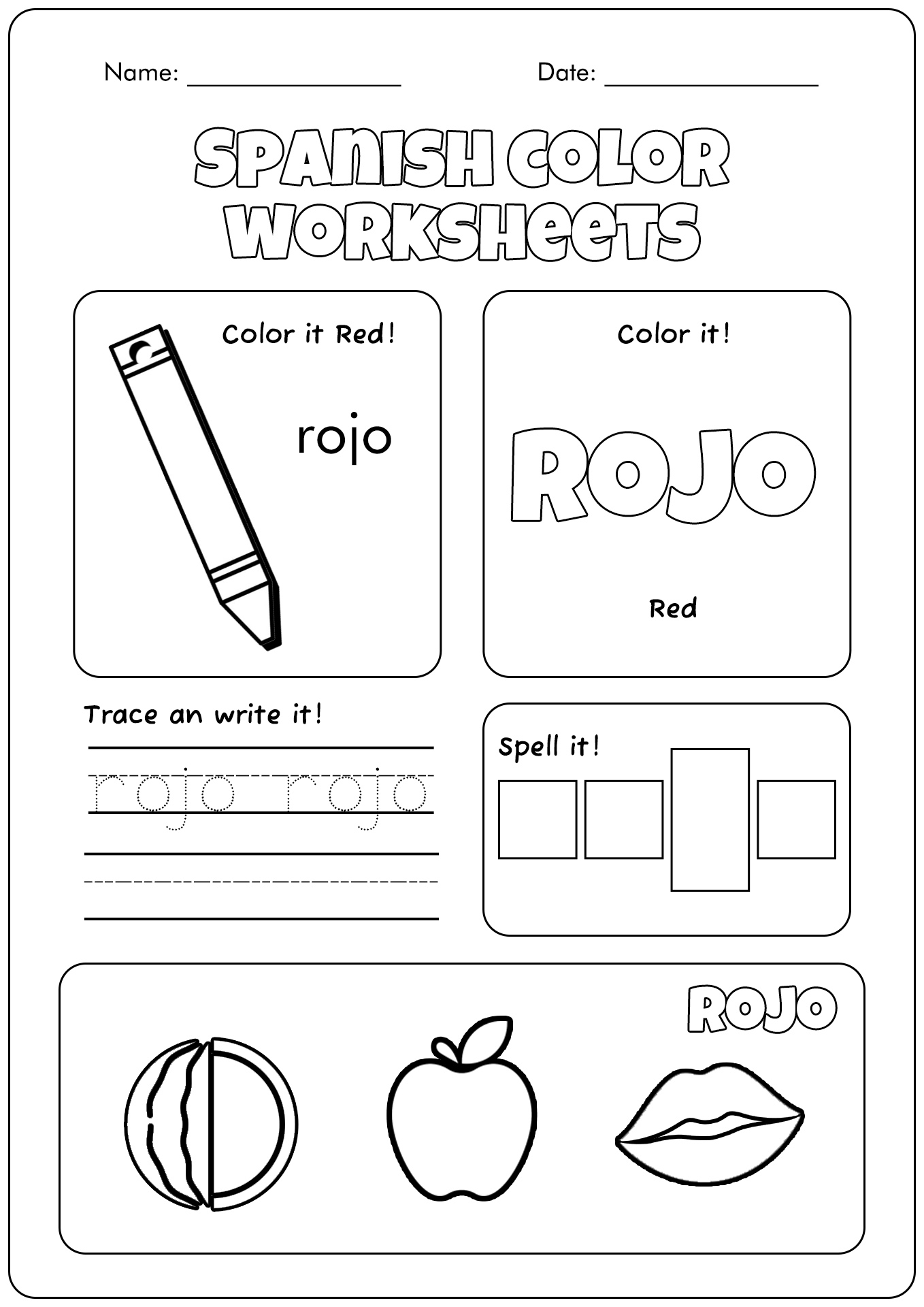 Name: ________________ Date: ________________

SPANISH COLOR WORKSHEETS

Color it Red!

rojo

Color it!

ROJO

Red

Trace an write it!

rojo rojo

Spell it!

ROJO